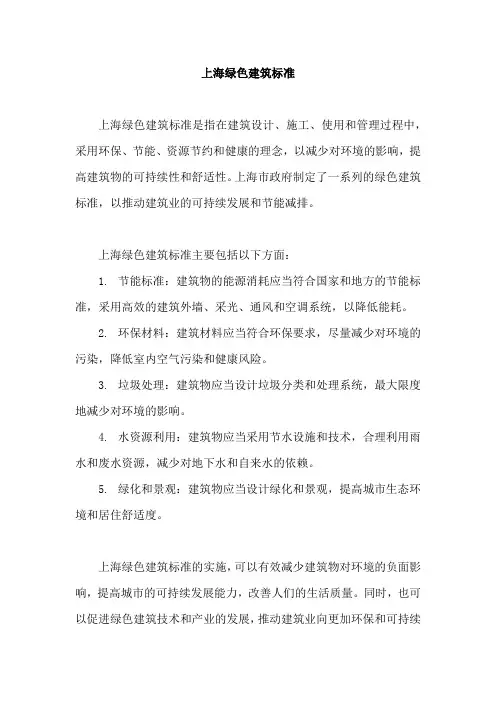 上海绿色建筑标准

上海绿色建筑标准是指在建筑设计、施工、使用和管理过程中，采用环保、节能、资源节约和健康的理念，以减少对环境的影响，提高建筑物的可持续性和舒适性。上海市政府制定了一系列的绿色建筑标准，以推动建筑业的可持续发展和节能减排。

上海绿色建筑标准主要包括以下方面：

1. 节能标准：建筑物的能源消耗应当符合国家和地方的节能标准，采用高效的建筑外墙、采光、通风和空调系统，以降低能耗。

2. 环保材料：建筑材料应当符合环保要求，尽量减少对环境的污染，降低室内空气污染和健康风险。

3. 垃圾处理：建筑物应当设计垃圾分类和处理系统，最大限度地减少对环境的影响。

4. 水资源利用：建筑物应当采用节水设施和技术，合理利用雨水和废水资源，减少对地下水和自来水的依赖。

5. 绿化和景观：建筑物应当设计绿化和景观，提高城市生态环境和居住舒适度。

上海绿色建筑标准的实施，可以有效减少建筑物对环境的负面影响，提高城市的可持续发展能力，改善人们的生活质量。同时，也可以促进绿色建筑技术和产业的发展，推动建筑业向更加环保和可持续